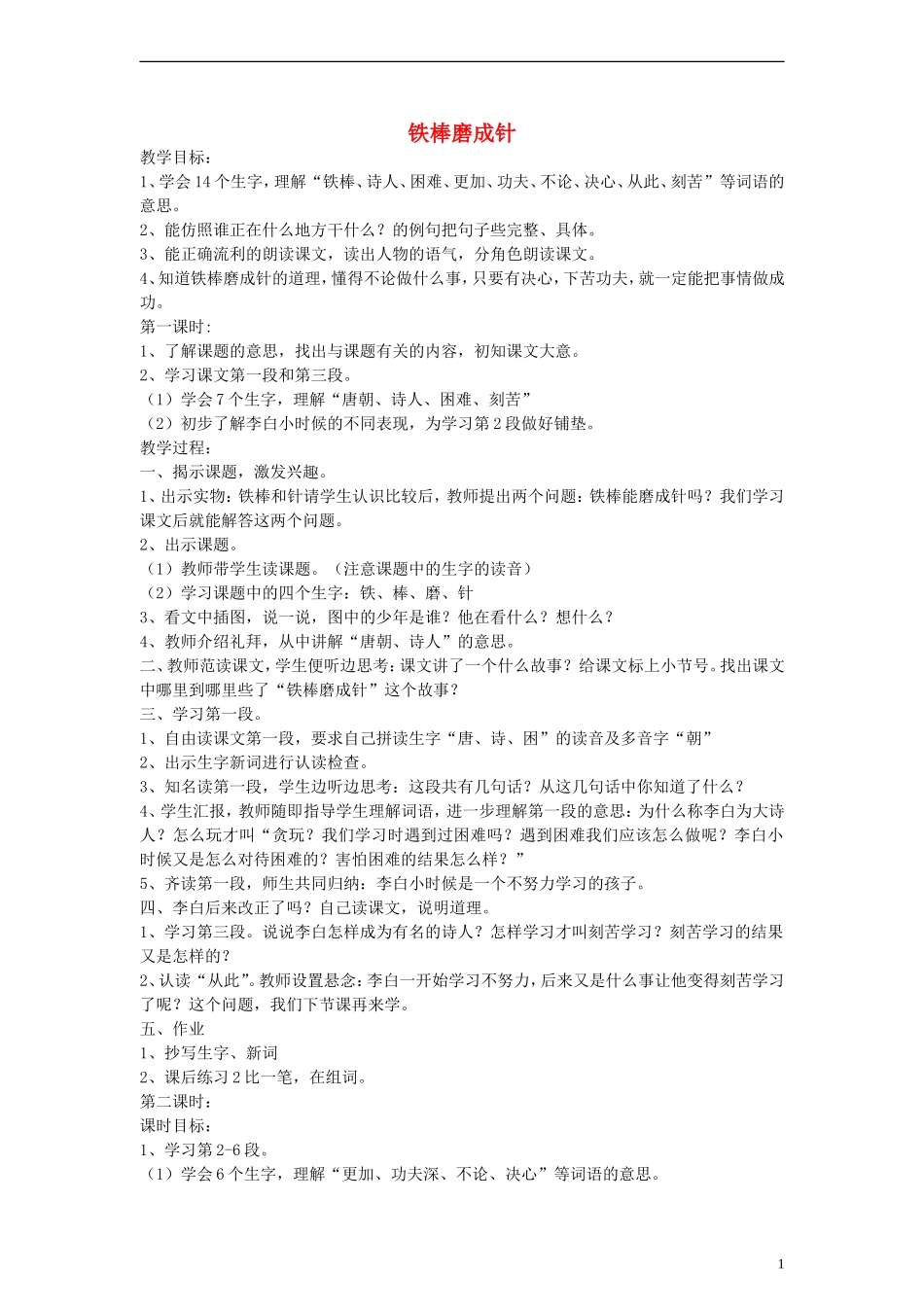 铁棒磨成针

教学目标：
1、学会14个生字，理解“铁棒、诗人、困难、更加、功夫、不论、决心、从此、刻苦”等词语的意思。
2、能仿照谁正在什么地方干什么？的例句把句子些完整、具体。
3、能正确流利的朗读课文，读出人物的语气，分角色朗读课文。
4、知道铁棒磨成针的道理，懂得不论做什么事，只要有决心，下苦功夫，就一定能把事情做成功。
第一课时：
1、了解课题的意思，找出与课题有关的内容，初知课文大意。
2、学习课文第一段和第三段。
（1）学会7个生字，理解“唐朝、诗人、困难、刻苦”
（2）初步了解李白小时候的不同表现，为学习第2段做好铺垫。
教学过程：
一、揭示课题，激发兴趣。
1、出示实物：铁棒和针请学生认识比较后，教师提出两个问题：铁棒能磨成针吗？我们学习课文后就能解答这两个问题。
2、出示课题。
（1）教师带学生读课题。（注意课题中的生字的读音）
（2）学习课题中的四个生字：铁、棒、磨、针
3、看文中插图，说一说，图中的少年是谁？他在看什么？想什么？
4、教师介绍礼拜，从中讲解“唐朝、诗人”的意思。
二、教师范读课文，学生便听边思考：课文讲了一个什么故事？给课文标上小节号。找出课文中哪里到哪里些了“铁棒磨成针”这个故事？
三、学习第一段。
1、自由读课文第一段，要求自己拼读生字“唐、诗、困”的读音及多音字“朝”
2、出示生字新词进行认读检查。
3、知名读第一段，学生边听边思考：这段共有几句话？从这几句话中你知道了什么？
4、学生汇报，教师随即指导学生理解词语，进一步理解第一段的意思：为什么称李白为大诗人？怎么玩才叫“贪玩？我们学习时遇到过困难吗？遇到困难我们应该怎么做呢？李白小时候又是怎么对待困难的？害怕困难的结果怎么样？”
5、齐读第一段，师生共同归纳：李白小时候是一个不努力学习的孩子。
四、李白后来改正了吗？自己读课文，说明道理。
1、学习第三段。说说李白怎样成为有名的诗人？怎样学习才叫刻苦学习？刻苦学习的结果又是怎样的？
2、认读“从此”。教师设置悬念：李白一开始学习不努力，后来又是什么事让他变得刻苦学习了呢？这个问题，我们下节课再来学。
五、作业
1、抄写生字、新词
2、课后练习2比一笔，在组词。
第二课时：
课时目标：
1、学习第2-6段。
（1）学会6个生字，理解“更加、功夫深、不论、决心”等词语的意思。

1